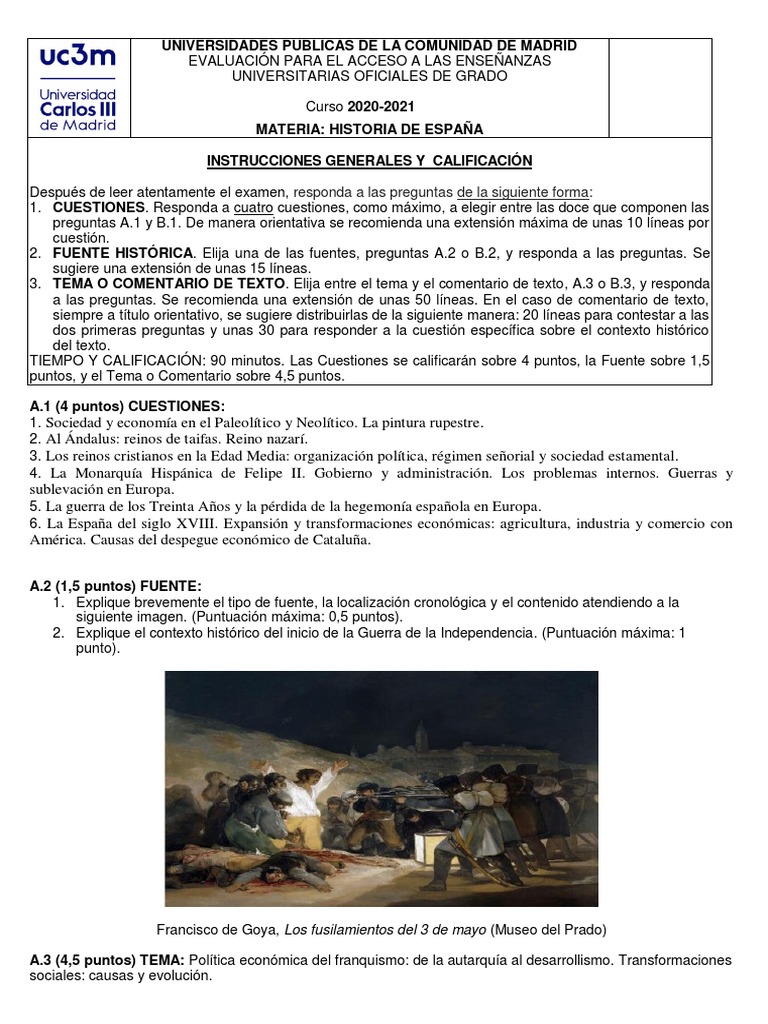 uc3m Universidad Carlos III de Madrid

UNIVERSIDADES PUBLICAS DE LA COMUNIDAD DE MADRID
EVALUACIÓN PARA EL ACCESO A LAS ENSEÑANZAS UNIVERSITARIAS OFICIALES DE GRADO

Curso 2020-2021

MATERIA: HISTORIA DE ESPAÑA

INSTRUCCIONES GENERALES Y CALIFICACIÓN

Después de leer atentamente el examen, responda a las preguntas de la siguiente forma:
1. CUESTIONES. Responda a cuatro cuestiones, como máximo, a elegir entre las doce que componen las preguntas A.1 y B.1. De manera orientativa se recomienda una extensión máxima de unas 10 líneas por cuestión.
2. FUENTE HISTÓRICA. Elija una de las fuentes, preguntas A.2 o B.2, y responda a las preguntas. Se sugiere una extensión de unas 15 líneas.
3. TEMA O COMENTARIO DE TEXTO. Elija entre el tema y el comentario de texto, A.3 o B.3, y responda a las preguntas. Se recomienda una extensión de unas 50 líneas. En el caso de comentario de texto, siempre a título orientativo, se sugiere distribuirlas de la siguiente manera: 20 líneas para contestar a las dos primeras preguntas y unas 30 para responder a la cuestión específica sobre el contexto histórico del texto.
TIEMPO Y CALIFICACIÓN: 90 minutos. Las Cuestiones se calificarán sobre 4 puntos, la Fuente sobre 1,5 puntos, y el Tema o Comentario sobre 4,5 puntos.

A.1 (4 puntos) CUESTIONES:
1. Sociedad y economía en el Paleolítico y Neolítico. La pintura rupestre.
2. Al Ándalus: reinos de taifas. Reino nazarí.
3. Los reinos cristianos en la Edad Media: organización política, régimen señorial y sociedad estamental.
4. La Monarquía Hispánica de Felipe II. Gobierno y administración. Los problemas internos. Guerras y sublevación en Europa.
5. La guerra de los Treinta Años y la pérdida de la hegemonía española en Europa.
6. La España del siglo XVIII. Expansión y transformaciones económicas: agricultura, industria y comercio con América. Causas del despegue económico de Cataluña.

A.2 (1,5 puntos) FUENTE:
1. Explique brevemente el tipo de fuente, la localización cronológica y el contenido atendiendo a la siguiente imagen. (Puntuación máxima: 0,5 puntos).
2. Explique el contexto histórico del inicio de la Guerra de la Independencia. (Puntuación máxima: 1 punto).

Francisco de Goya, Los fusilamientos del 3 de mayo (Museo del Prado)

A.3 (4,5 puntos) TEMA: Política económica del franquismo: de la autarquía al desarrollismo. Transformaciones sociales: causas y evolución.